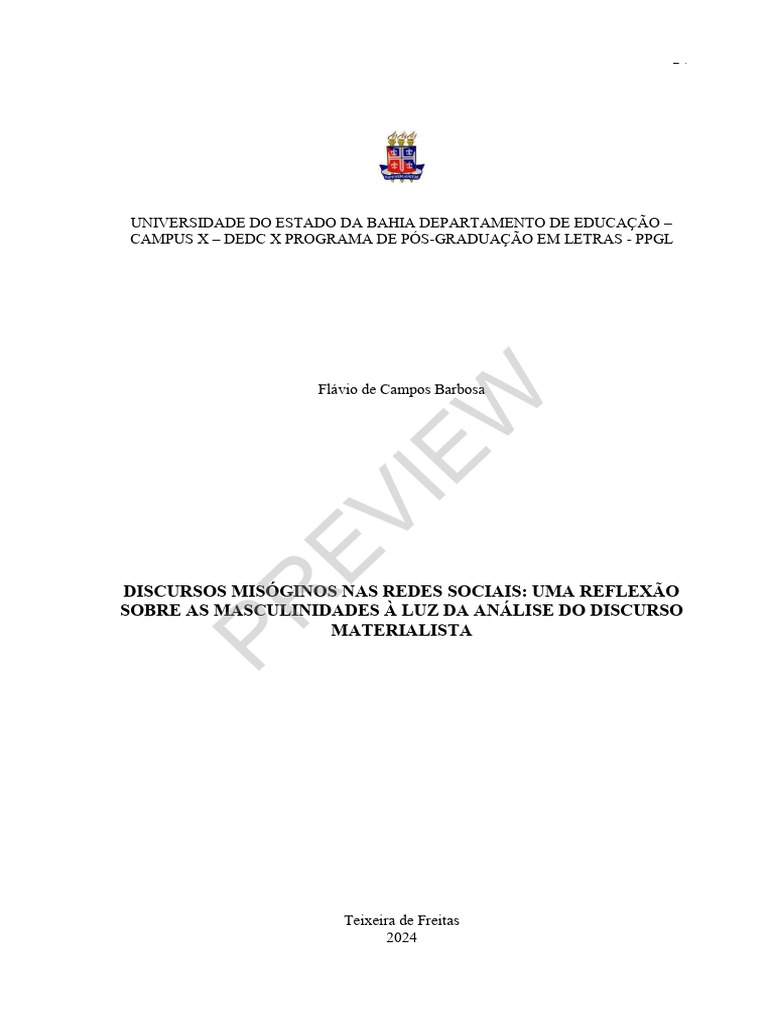 UNIVERSIDADE DO ESTADO DA BAHIA DEPARTAMENTO DE EDUCAÇÃO – CAMPUS X – DEDC X PROGRAMA DE PÓS-GRADUAÇÃO EM LETRAS - PPGL

Flávio de Campos Barbosa

DISCURSOS MISÓGINOS NAS REDES SOCIAIS: UMA REFLEXÃO SOBRE AS MASCULINIDADES À LUZ DA ANÁLISE DO DISCURSO MATERIALISTA

Teixeira de Freitas
2024

PREVIEW